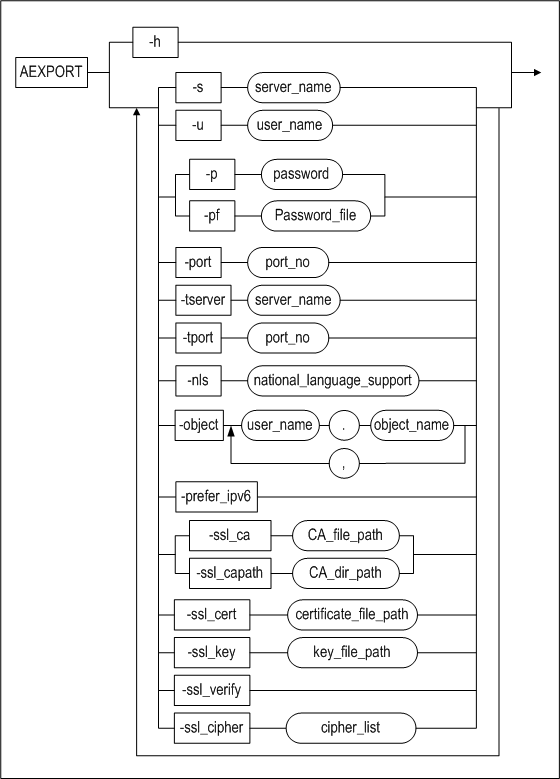 AEXPORT
-h
-s
server_name
-u
user_name
-p
password
-pf
Password_file
-port
port_no
-tserver
server_name
-tport
port_no
-nls
national_language_support
-object
user_name
.
object_name
,
-prefer_ipv6
-ssl_ca
CA_file_path
-ssl_capath
CA_dir_path
-ssl_cert
certificate_file_path
-ssl_key
key_file_path
-ssl_verify
-ssl_cipher
cipher_list